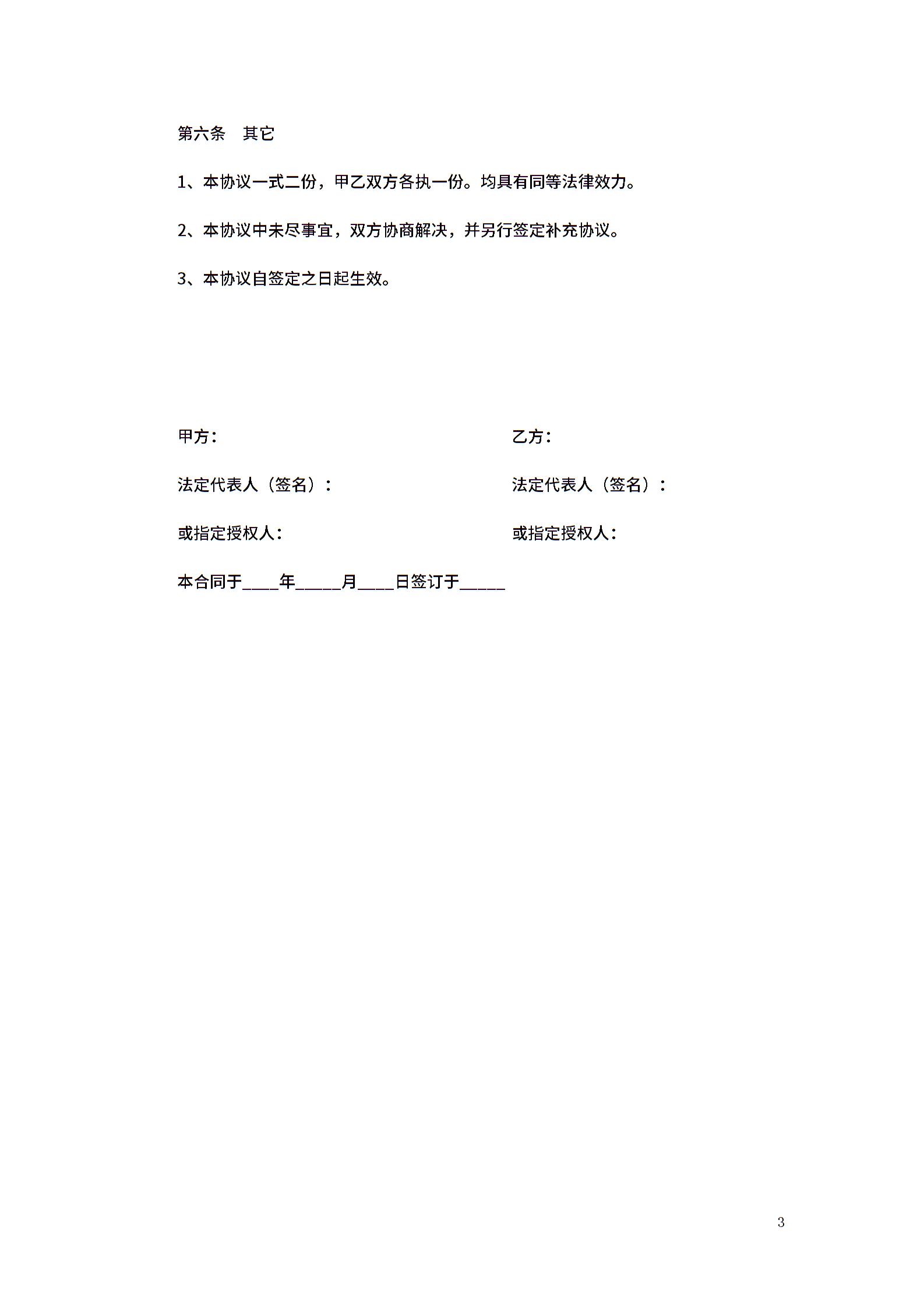 第六条　其它

1、本协议一式二份，甲乙双方各执一份。均具有同等法律效力。

2、本协议中未尽事宜，双方协商解决，并另行签定补充协议。

3、本协议自签定之日起生效。

甲方：

法定代表人（签名）：

或指定授权人：

乙方：

法定代表人（签名）：

或指定授权人：

本合同于____年_____月____日签订于_____

3